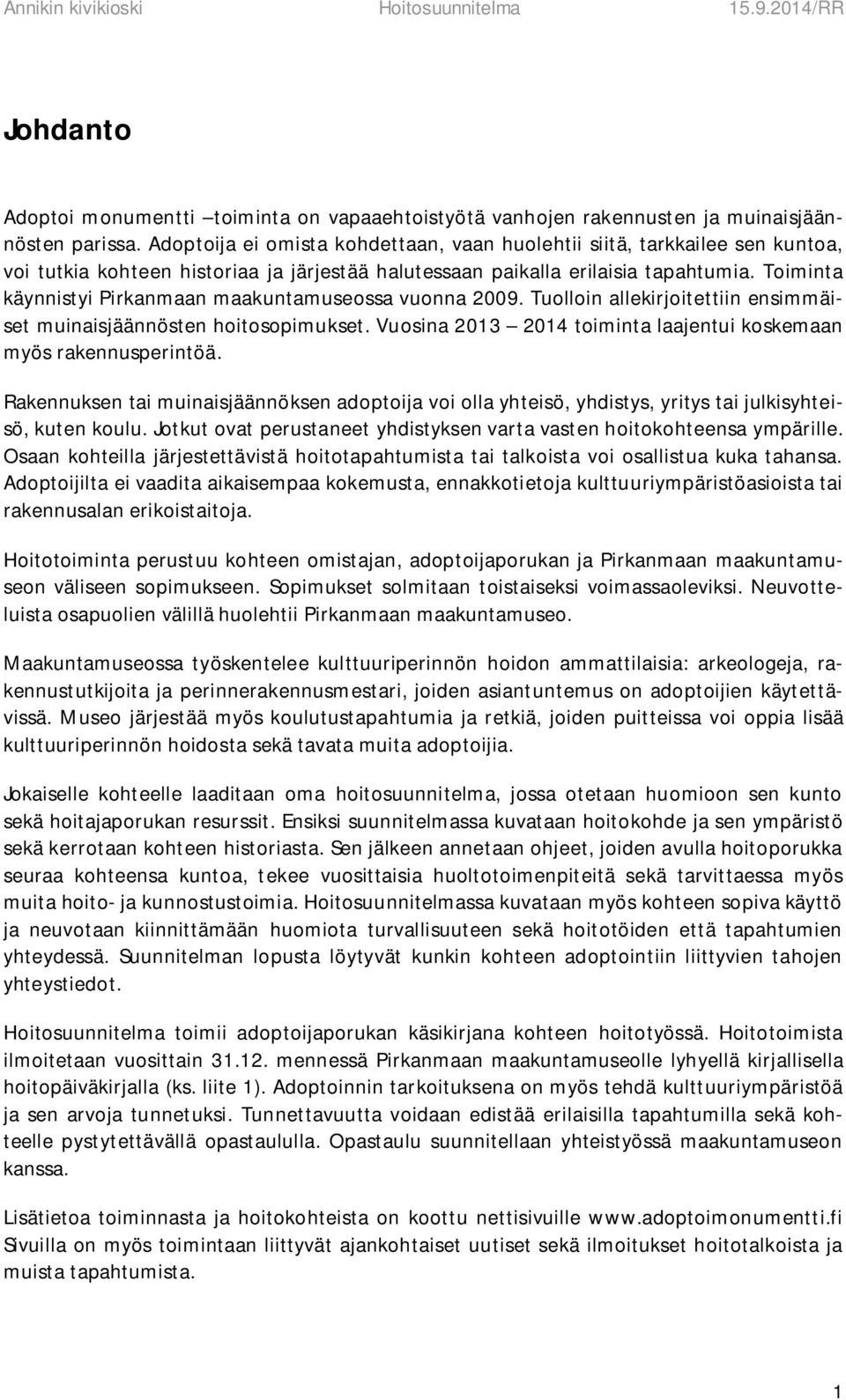 Annikin kivikioski Hoitosuunnitelma 15.9.2014/RR

Johdanto

Adoptoi monumentti –toiminta on vapaaehtoistyötä vanhojen rakennusten ja muinaisjäännösten parissa. Adoptoija ei omista kohdettaan, vaan huolehtii siitä, tarkkailee sen kuntoa, voi tutkia kohteen historiaa ja järjestää halutessaan paikalla erilaisia tapahtumia. Toiminta käynnistyi Pirkanmaan maakuntamuseossa vuonna 2009. Tuolloin allekirjoitettiin ensimmäiset muinaisjäännösten hoitosopimukset. Vuosina 2013 – 2014 toiminta laajentui koskemaan myös rakennusperintöä.

Rakennuksen tai muinaisjäännöksen adoptoija voi olla yhteisö, yhdistys, yritys tai julkisyhteisö, kuten koulu. Jotkut ovat perustaneet yhdistyksen varta vasten hoitokohteensa ympärille. Osaan kohteilla järjestettävistä hoitotapahtumista tai talkoista voi osallistua kuka tahansa. Adoptoijilta ei vaadita aikaisempaa kokemusta, ennakkotietoja kulttuuriympäristöasioista tai rakennusalan erikoistaitoja.

Hoitotoiminta perustuu kohteen omistajan, adoptoijaporukan ja Pirkanmaan maakuntamuseon väliseen sopimukseen. Sopimukset solmitaan toistaiseksi voimassaoleviksi. Neuvotteluista osapuolien välillä huolehtii Pirkanmaan maakuntamuseo.

Maakuntamuseossa työskentelee kulttuuriperinnön hoidon ammattilaisia: arkeologeja, rakennustutkijoita ja perinnerakennusmestari, joiden asiantuntemus on adoptoijien käytettävissä. Museo järjestää myös koulutustapahtumia ja retkiä, joiden puitteissa voi oppia lisää kulttuuriperinnön hoidosta sekä tavata muita adoptoijia.

Jokaiselle kohteelle laaditaan oma hoitosuunnitelma, jossa otetaan huomioon sen kunto sekä hoitajaporukan resurssit. Ensiksi suunnitelmassa kuvataan hoitokohde ja sen ympäristö sekä kerrotaan kohteen historiasta. Sen jälkeen annetaan ohjeet, joiden avulla hoitoporukka seuraa kohteensa kuntoa, tekee vuosittaisia huoltotoimenpiteitä sekä tarvittaessa myös muita hoito- ja kunnostustoimia. Hoitosuunnitelmassa kuvataan myös kohteen sopiva käyttö ja neuvotaan kiinnittämään huomiota turvallisuuteen sekä hoitotöiden että tapahtumien yhteydessä. Suunnitelman lopusta löytyvät kunkin kohteen adoptointiin liittyvien tahojen yhteystiedot.

Hoitosuunnitelma toimii adoptoijaporukan käsikirjana kohteen hoitotyössä. Hoitotoimista ilmoitetaan vuosittain 31.12. mennessä Pirkanmaan maakuntamuseolle lyhyellä kirjallisella hoitopäiväkirjalla (ks. liite 1). Adoptoinnin tarkoituksena on myös tehdä kulttuuriympäristöä ja sen arvoja tunnetuksi. Tunnettavuutta voidaan edistää erilaisilla tapahtumilla sekä kohteelle pystytettävällä opastaululla. Opastaulu suunnitellaan yhteistyössä maakuntamuseon kanssa.

Lisätietoa toiminnasta ja hoitokohteista on koottu nettisivuille www.adoptoimonumentti.fi Sivuilla on myös toimintaan liittyvät ajankohtaiset uutiset sekä ilmoitukset hoitotalkoista ja muista tapahtumista.

1